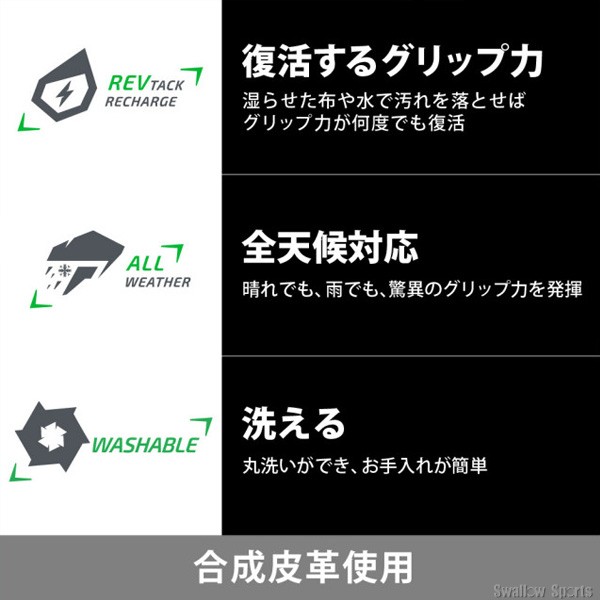 REVTACK RECHARGE

復活するグリップ力

湿らせた布や水で汚れを落とせば グリップ力が何度でも復活

ALL WEATHER

全天候対応

晴れでも、雨でも、驚異のグリップ力を発揮

WASHABLE

洗える

丸洗いができ、お手入れが簡単

合成皮革使用

Swallow Sports